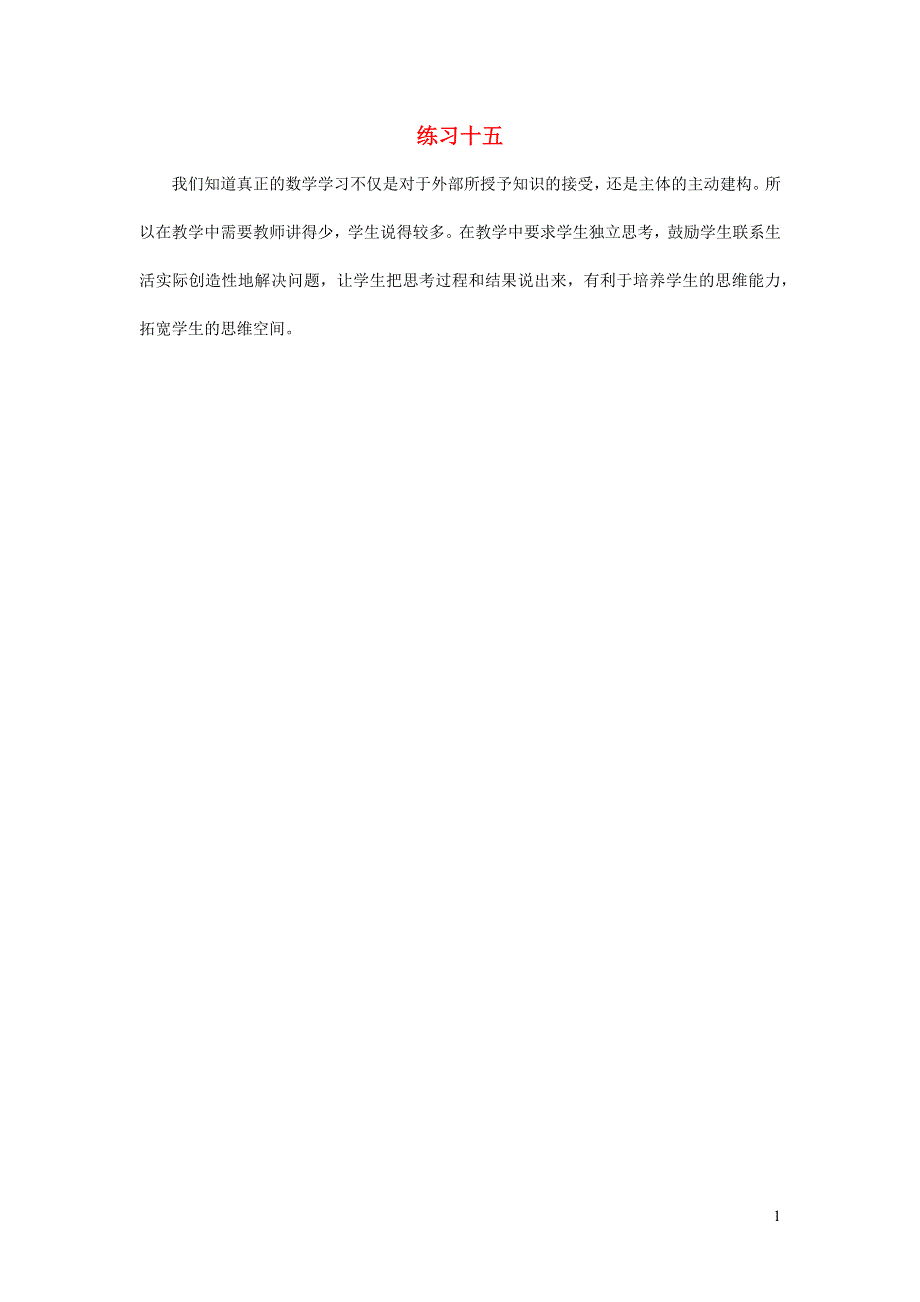 练习十五

我们知道真正的数学学习不仅是对于外部所授予知识的接受，还是主体的主动建构。所以在教学中需要教师讲得少，学生说得较多。在教学中要求学生独立思考，鼓励学生联系生活实际创造性地解决问题，让学生把思考过程和结果说出来，有利于培养学生的思维能力，拓宽学生的思维空间。

1